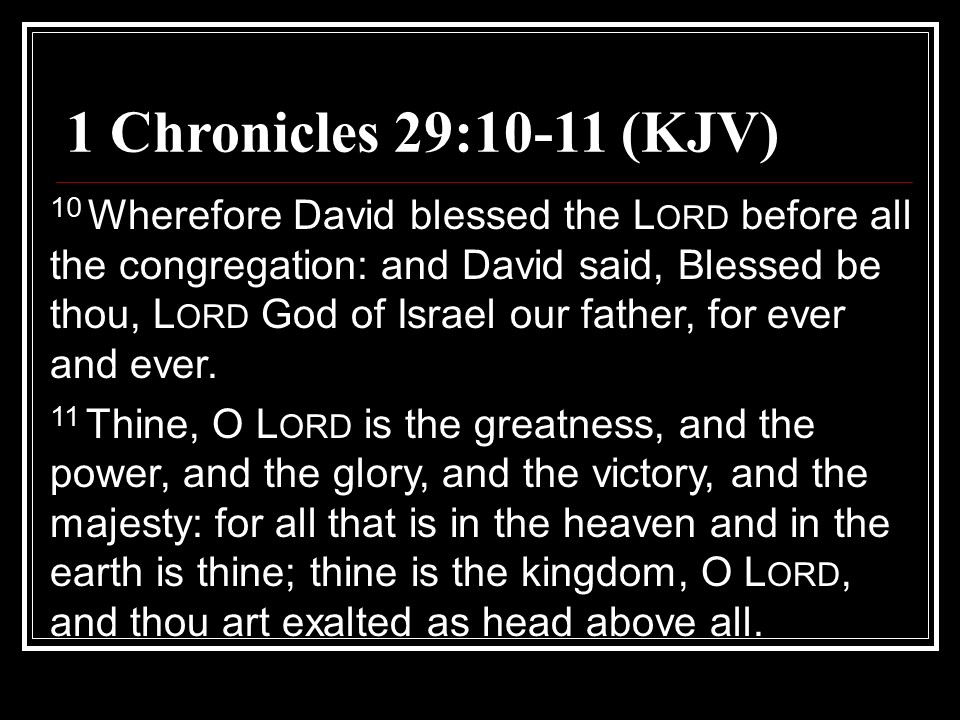 1 Chronicles 29:10-11 (KJV)

$^{10}$ Wherefore David blessed the LORD before all the congregation: and David said, Blessed be thou, LORD God of Israel our father, for ever and ever.

$^{11}$ Thine, O LORD is the greatness, and the power, and the glory, and the victory, and the majesty: for all that is in the heaven and in the earth is thine; thine is the kingdom, O LORD, and thou art exalted as head above all.